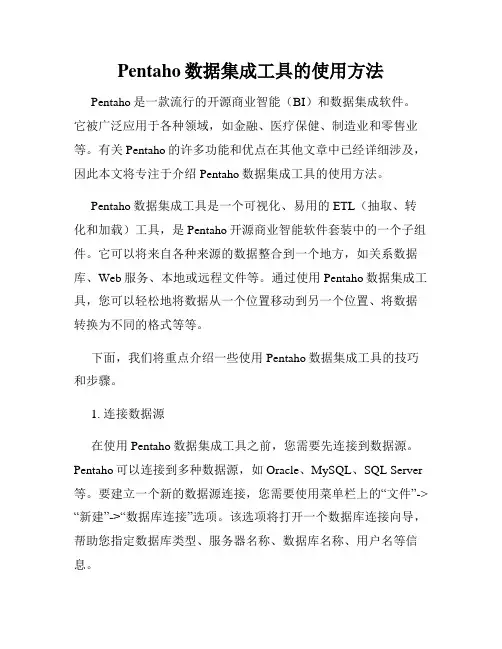 Pentaho 数据集成工具的使用方法

Pentaho 是一款流行的开源商业智能（BI）和数据集成软件。它被广泛应用于各种领域，如金融、医疗保健、制造业和零售业等。有关 Pentaho 的许多功能和优点在其他文章中已经详细涉及，因此本文将专注于介绍 Pentaho 数据集成工具的使用方法。

Pentaho 数据集成工具是一个可视化、易用的 ETL（抽取、转化和加载）工具，是 Pentaho 开源商业智能软件套装中的一个子组件。它可以将来自各种来源的数据整合到一个地方，如关系数据库、Web 服务、本地或远程文件等。通过使用 Pentaho 数据集成工具，您可以轻松地将数据从一个位置移动到另一个位置、将数据转换为不同的格式等等。

下面，我们将重点介绍一些使用 Pentaho 数据集成工具的技巧和步骤。

1. 连接数据源

在使用 Pentaho 数据集成工具之前，您需要先连接到数据源。Pentaho 可以连接到多种数据源，如 Oracle、MySQL、SQL Server 等。要建立一个新的数据源连接，您需要使用菜单栏上的“文件”->“新建”->“数据库连接”选项。该选项将打开一个数据库连接向导，帮助您指定数据库类型、服务器名称、数据库名称、用户名等信息。